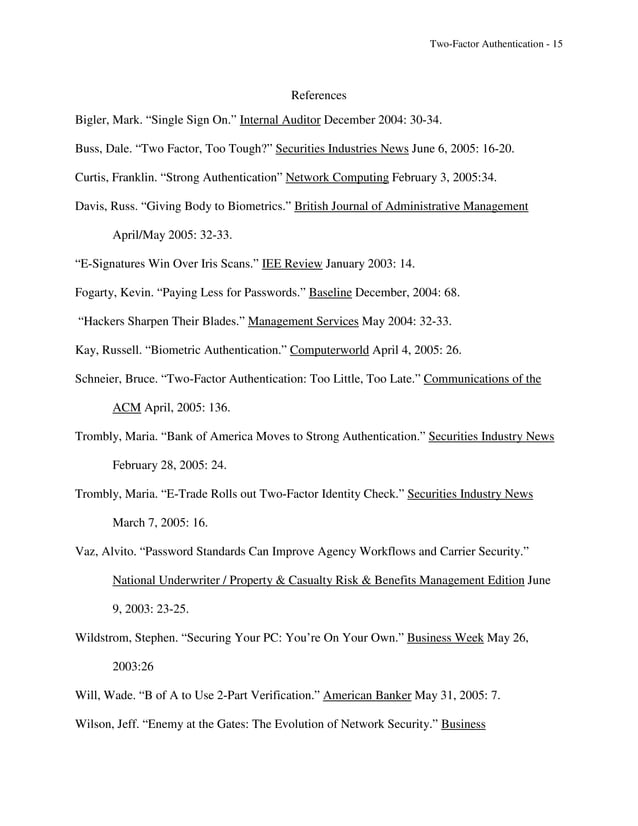 Two-Factor Authentication - 15

References

Bigler, Mark. “Single Sign On.” Internal Auditor December 2004: 30-34.

Buss, Dale. “Two Factor, Too Tough?” Securities Industries News June 6, 2005: 16-20.

Curtis, Franklin. “Strong Authentication” Network Computing February 3, 2005:34.

Davis, Russ. “Giving Body to Biometrics.” British Journal of Administrative Management April/May 2005: 32-33.

“E-Signatures Win Over Iris Scans.” IEE Review January 2003: 14.

Fogarty, Kevin. “Paying Less for Passwords.” Baseline December, 2004: 68.

“Hackers Sharpen Their Blades.” Management Services May 2004: 32-33.

Kay, Russell. “Biometric Authentication.” Computerworld April 4, 2005: 26.

Schneier, Bruce. “Two-Factor Authentication: Too Little, Too Late.” Communications of the ACM April, 2005: 136.

Trombly, Maria. “Bank of America Moves to Strong Authentication.” Securities Industry News February 28, 2005: 24.

Trombly, Maria. “E-Trade Rolls out Two-Factor Identity Check.” Securities Industry News March 7, 2005: 16.

Vaz, Alvito. “Password Standards Can Improve Agency Workflows and Carrier Security.” National Underwriter / Property & Casualty Risk & Benefits Management Edition June 9, 2003: 23-25.

Wildstrom, Stephen. “Securing Your PC: You’re On Your Own.” Business Week May 26, 2003:26

Will, Wade. “B of A to Use 2-Part Verification.” American Banker May 31, 2005: 7.

Wilson, Jeff. “Enemy at the Gates: The Evolution of Network Security.” Business